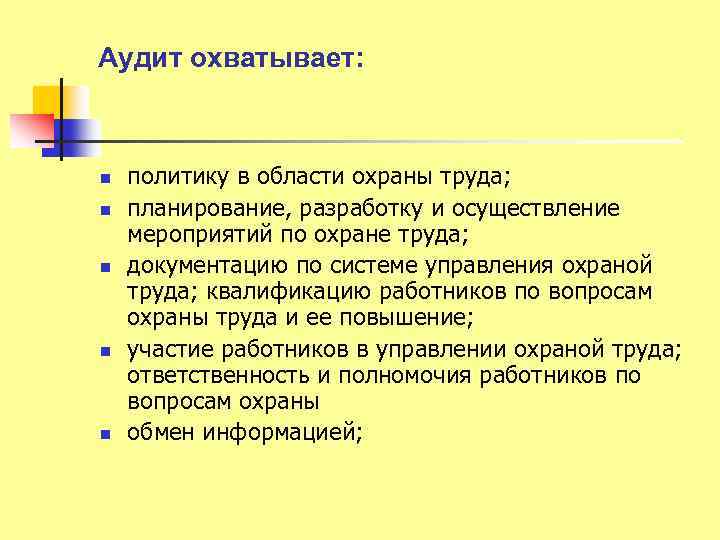 Аудит охватывает:

- политику в области охраны труда;
- планирование, разработку и осуществление мероприятий по охране труда;
- документацию по системе управления охраной труда; квалификацию работников по вопросам охраны труда и ее повышение;
- участие работников в управлении охраной труда; ответственность и полномочия работников по вопросам охраны
- обмен информацией;